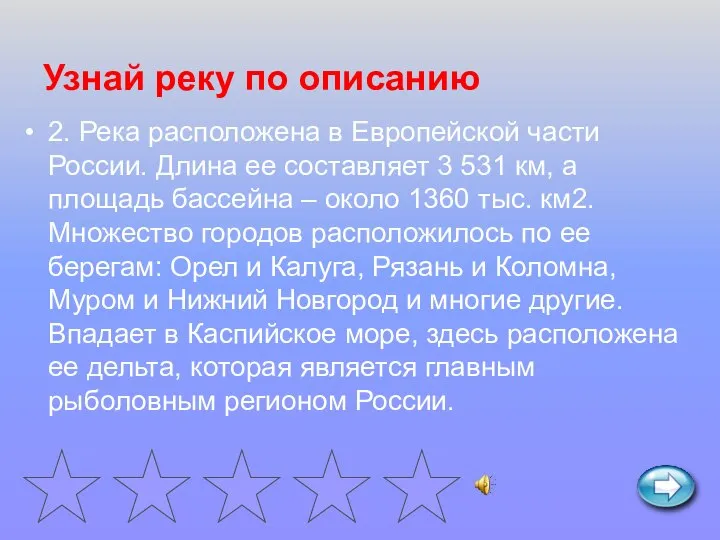 Узнай реку по описанию

• 2. Река расположена в Европейской части России. Длина ее составляет 3 531 км, а площадь бассейна – около 1360 тыс. км2. Множество городов расположилось по ее берегам: Орел и Калуга, Рязань и Коломна, Муром и Нижний Новгород и многие другие. Впадает в Каспийское море, здесь расположена ее дельта, которая является главным рыболовным регионом России.